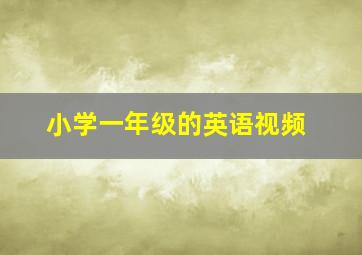 小学一年级的英语视频